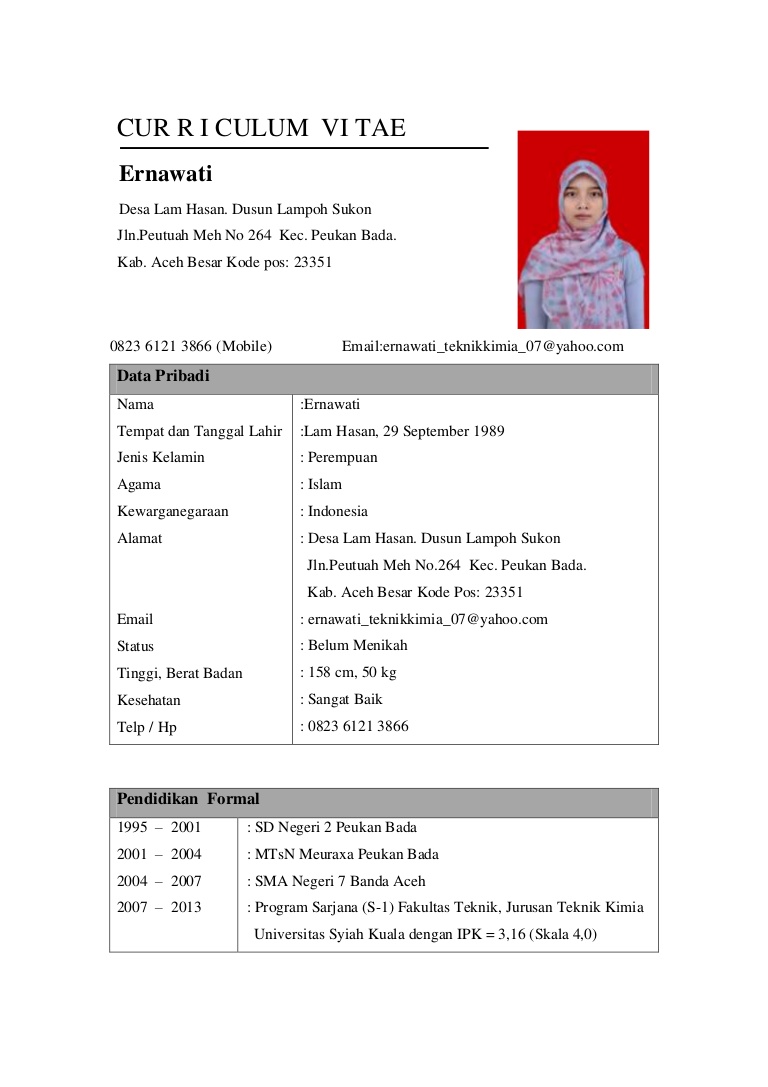 CUR R I CULUM VI TAE

Ernawati

Desa Lam Hasan. Dusun Lampoh Sukon
Jln.Peutuah Meh No 264 Kec. Peukan Bada.
Kab. Aceh Besar Kode pos: 23351

0823 6121 3866 (Mobile) Email:ernawati_teknikkimia_07@yahoo.com

| Data Pribadi | |
|---|---|
| Nama | :Ernawati |
| Tempat dan Tanggal Lahir | :Lam Hasan, 29 September 1989 |
| Jenis Kelamin | : Perempuan |
| Agama | : Islam |
| Kewarganegaraan | : Indonesia |
| Alamat | : Desa Lam Hasan. Dusun Lampoh Sukon Jln.Peutuah Meh No.264 Kec. Peukan Bada. Kab. Aceh Besar Kode Pos: 23351 |
| Email | : ernawati_teknikkimia_07@yahoo.com |
| Status | : Belum Menikah |
| Tinggi, Berat Badan | : 158 cm, 50 kg |
| Kesehatan | : Sangat Baik |
| Telp / Hp | : 0823 6121 3866 |

| Pendidikan Formal | |
|---|---|
| 1995 – 2001 | : SD Negeri 2 Peukan Bada |
| 2001 – 2004 | : MTsN Meuraxa Peukan Bada |
| 2004 – 2007 | : SMA Negeri 7 Banda Aceh |
| 2007 – 2013 | : Program Sarjana (S-1) Fakultas Teknik, Jurusan Teknik Kimia Universitas Syiah Kuala dengan IPK = 3,16 (Skala 4,0) |